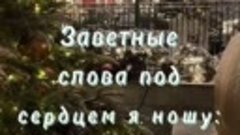 Заветные слова под сердцем я ношу: